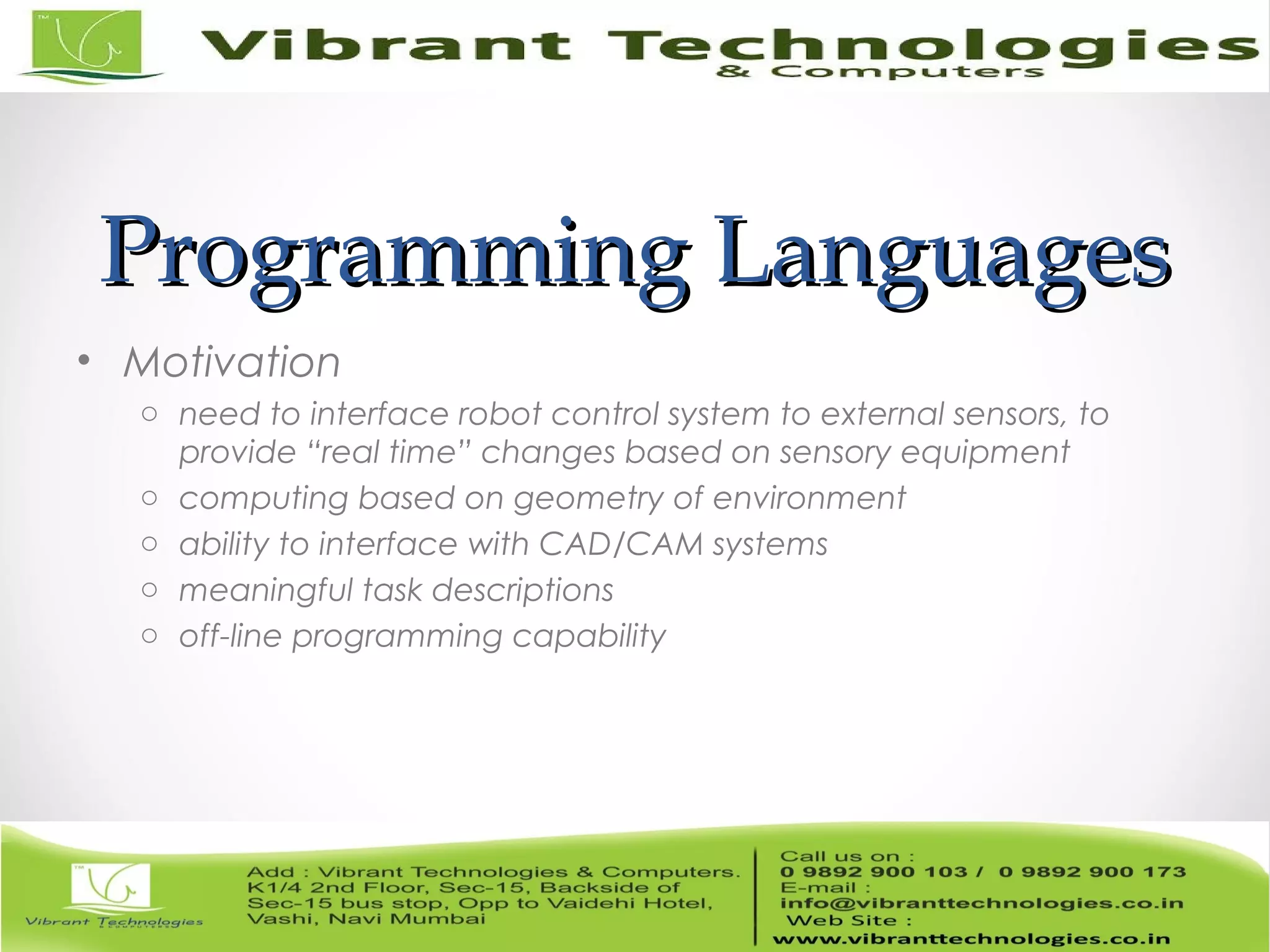 TM
Vibrant Technologies
& Computers

Programming Languages

• Motivation
  ○ need to interface robot control system to external sensors, to provide “real time” changes based on sensory equipment
  ○ computing based on geometry of environment
  ○ ability to interface with CAD/CAM systems
  ○ meaningful task descriptions
  ○ off-line programming capability

TM
Vibrant Technologies
& COMPUTERS

Add : Vibrant Technologies & Computers. K1/4 2nd Floor, Sec-15, Backside of Sec-15 bus stop, Opp to Vaidehi Hotel, Vashi, Navi Mumbai

Call us on :
0 9892 900 103 / 0 9892 900 173
E-mail :
info@vibranttechnologies.co.in
Web Site :
www.vibranttechnologies.co.in